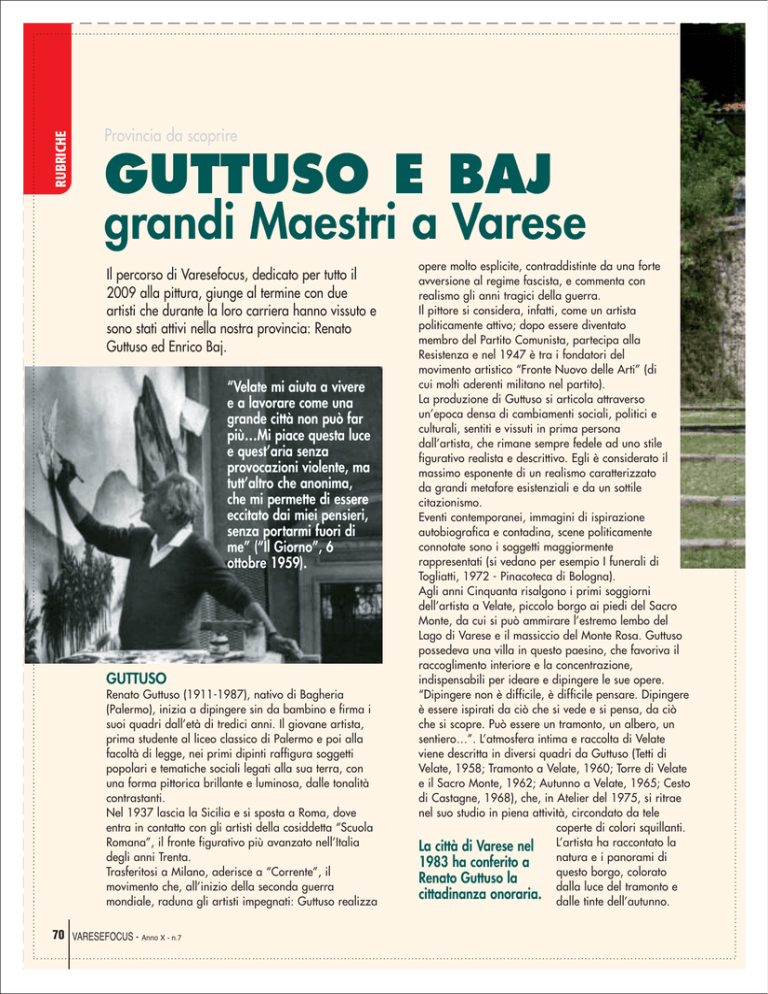 RUBRICHE

Provincia da scoprire

GUTTUSO E BAJ
grandi Maestri a Varese

Il percorso di Varesefocus, dedicato per tutto il 2009 alla pittura, giunge al termine con due artisti che durante la loro carriera hanno vissuto e sono stati attivi nella nostra provincia: Renato Guttuso ed Enrico Baj.

"Velate mi aiuta a vivere e a lavorare come una grande città non può far più...Mi piace questa luce e quest'aria senza provocazioni violente, ma tutt'altro che anonima, che mi permette di essere eccitato dai miei pensieri, senza portarmi fuori di me" ("Il Giorno", 6 ottobre 1959).

GUTTUSO
Renato Guttuso (1911-1987), nativo di Bagheria (Palermo), inizia a dipingere sin da bambino e firma i suoi quadri dall'età di tredici anni. Il giovane artista, prima studente al liceo classico di Palermo e poi alla facoltà di legge, nei primi dipinti raffigura soggetti popolari e tematiche sociali legati alla sua terra, con una forma pittorica brillante e luminosa, dalle tonalità contrastanti.
Nel 1937 lascia la Sicilia e si sposta a Roma, dove entra in contatto con gli artisti della cosiddetta "Scuola Romana", il fronte figurativo più avanzato nell'Italia degli anni Trenta.
Trasferitosi a Milano, aderisce a "Corrente", il movimento che, all'inizio della seconda guerra mondiale, raduna gli artisti impegnati: Guttuso realizza opere molto esplicite, contraddistinte da una forte avversione al regime fascista, e commenta con realismo gli anni tragici della guerra.
Il pittore si considera, infatti, come un artista politicamente attivo; dopo essere diventato membro del Partito Comunista, partecipa alla Resistenza e nel 1947 è tra i fondatori del movimento artistico "Fronte Nuovo delle Arti" (di cui molti aderenti militano nel partito).
La produzione di Guttuso si articola attraverso un'epoca densa di cambiamenti sociali, politici e culturali, sentiti e vissuti in prima persona dall'artista, che rimane sempre fedele ad uno stile figurativo realista e descrittivo. Egli è considerato il massimo esponente di un realismo caratterizzato da grandi metafore esistenziali e da un sottile citazionismo.
Eventi contemporanei, immagini di ispirazione autobiografica e contadina, scene politicamente connotate sono i soggetti maggiormente rappresentati (si vedano per esempio I funerali di Togliatti, 1972 - Pinacoteca di Bologna).
Agli anni Cinquanta risalgono i primi soggiorni dell'artista a Velate, piccolo borgo ai piedi del Sacro Monte, da cui si può ammirare l'estremo lembo del Lago di Varese e il massiccio del Monte Rosa. Guttuso possedeva una villa in questo paesino, che favoriva il raccoglimento interiore e la concentrazione, indispensabili per ideare e dipingere le sue opere. "Dipingere non è difficile, è difficile pensare. Dipingere è essere ispirati da ciò che si vede e si pensa, da ciò che si scopre. Può essere un tramonto, un albero, un sentiero...". L'atmosfera intima e raccolta di Velate viene descritta in diversi quadri da Guttuso (Tetti di Velate, 1958; Tramonto a Velate, 1960; Torre di Velate e il Sacro Monte, 1962; Autunno a Velate, 1965; Cesto di Castagne, 1968), che, in Atelier del 1975, si ritrae nel suo studio in piena attività, circondato da tele coperte di colori squillanti. L'artista ha raccontato la natura e i panorami di questo borgo, colorato dalla luce del tramonto e dalle tinte dell'autunno.

La città di Varese nel 1983 ha conferito a Renato Guttuso la cittadinanza onoraria.

70 VARESEFOCUS - Anno X - n.7